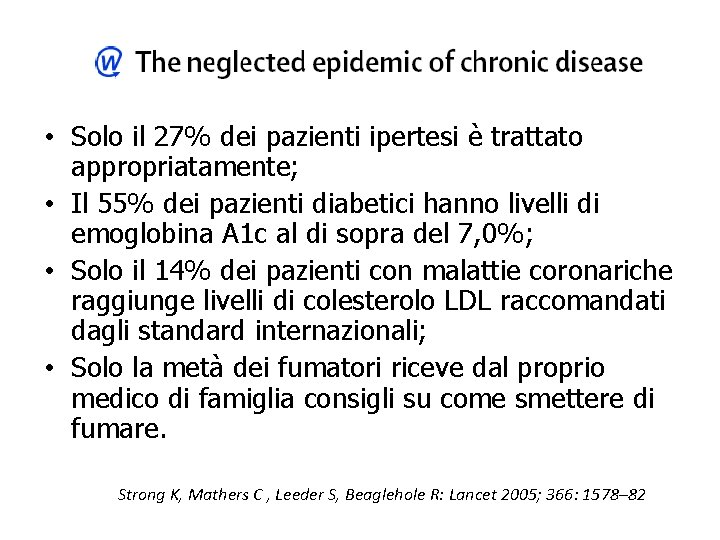 The neglected epidemic of chronic disease

• Solo il 27% dei pazienti ipertesi è trattato appropriatamente;
• Il 55% dei pazienti diabetici hanno livelli di emoglobina A1c al di sopra del 7,0%;
• Solo il 14% dei pazienti con malattie coronariche raggiunge livelli di colesterolo LDL raccomandati dagli standard internazionali;
• Solo la metà dei fumatori riceve dal proprio medico di famiglia consigli su come smettere di fumare.

Strong K, Mathers C , Leeder S, Beaglehole R: Lancet 2005; 366: 1578–82